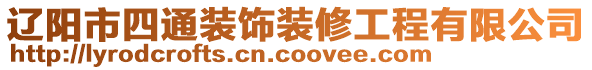 辽阳市四通装饰装修工程有限公司
http://lyrodcrofts.cn.coovee.com